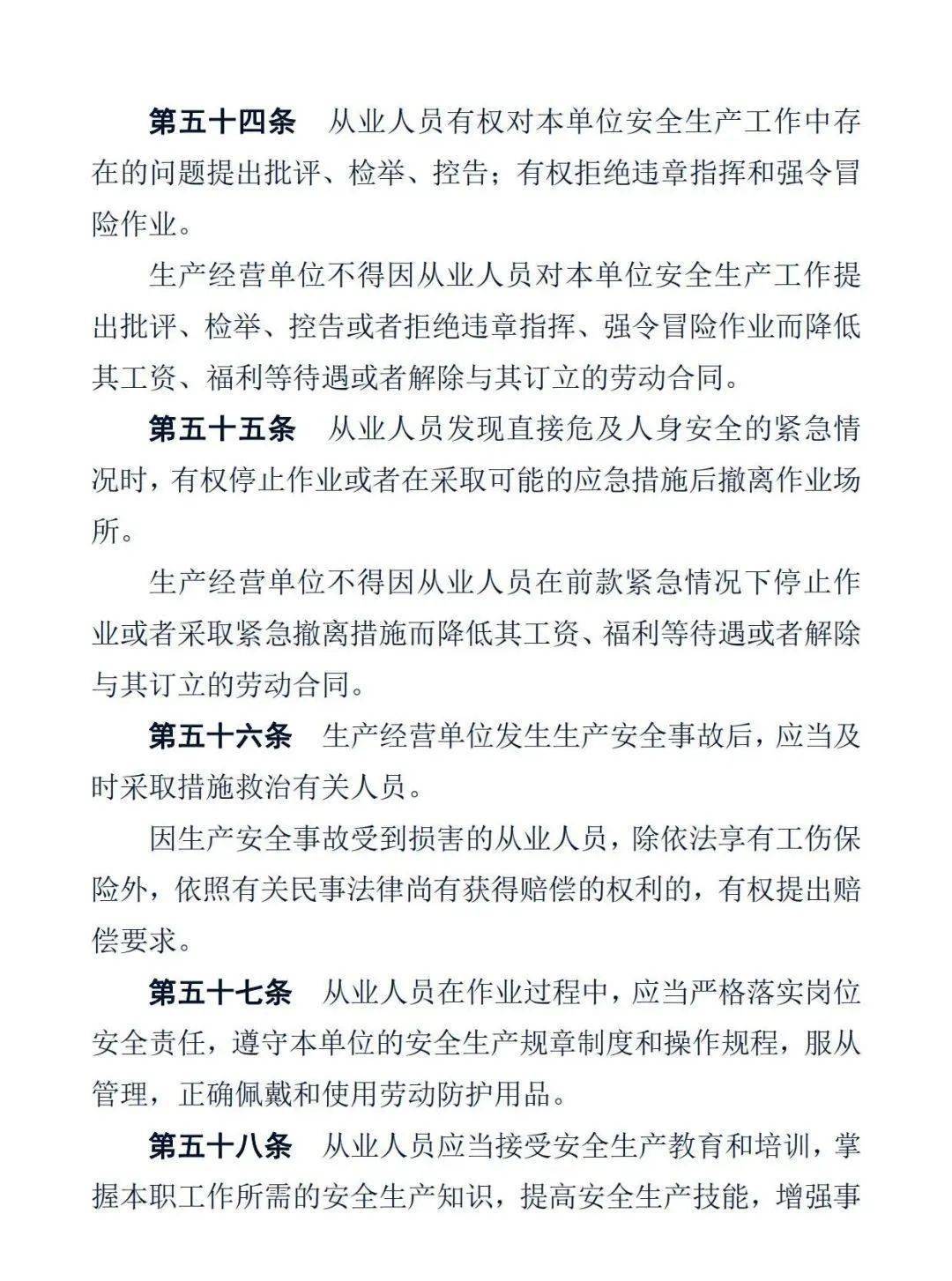 第五十四条　从业人员有权对本单位安全生产工作中存在的问题提出批评、检举、控告；有权拒绝违章指挥和强令冒险作业。

生产经营单位不得因从业人员对本单位安全生产工作提出批评、检举、控告或者拒绝违章指挥、强令冒险作业而降低其工资、福利等待遇或者解除与其订立的劳动合同。

第五十五条　从业人员发现直接危及人身安全的紧急情况时，有权停止作业或者在采取可能的应急措施后撤离作业场所。

生产经营单位不得因从业人员在前款紧急情况下停止作业或者采取紧急撤离措施而降低其工资、福利等待遇或者解除与其订立的劳动合同。

第五十六条　生产经营单位发生生产安全事故后，应当及时采取措施救治有关人员。

因生产安全事故受到损害的从业人员，除依法享有工伤保险外，依照有关民事法律尚有获得赔偿的权利的，有权提出赔偿要求。

第五十七条　从业人员在作业过程中，应当严格落实岗位安全责任，遵守本单位的安全生产规章制度和操作规程，服从管理，正确佩戴和使用劳动防护用品。

第五十八条　从业人员应当接受安全生产教育和培训，掌握本职工作所需的安全生产知识，提高安全生产技能，增强事